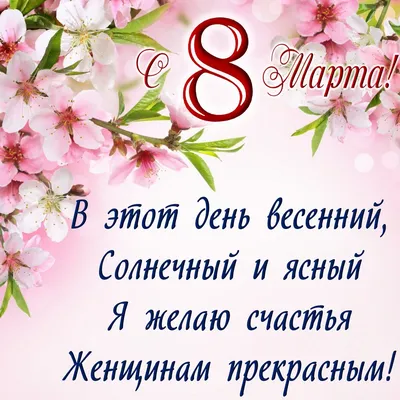 С 8 Марта!

В этот день весенний,
Солнечный и ясный
Я желаю счастья
Женщинам прекрасным!